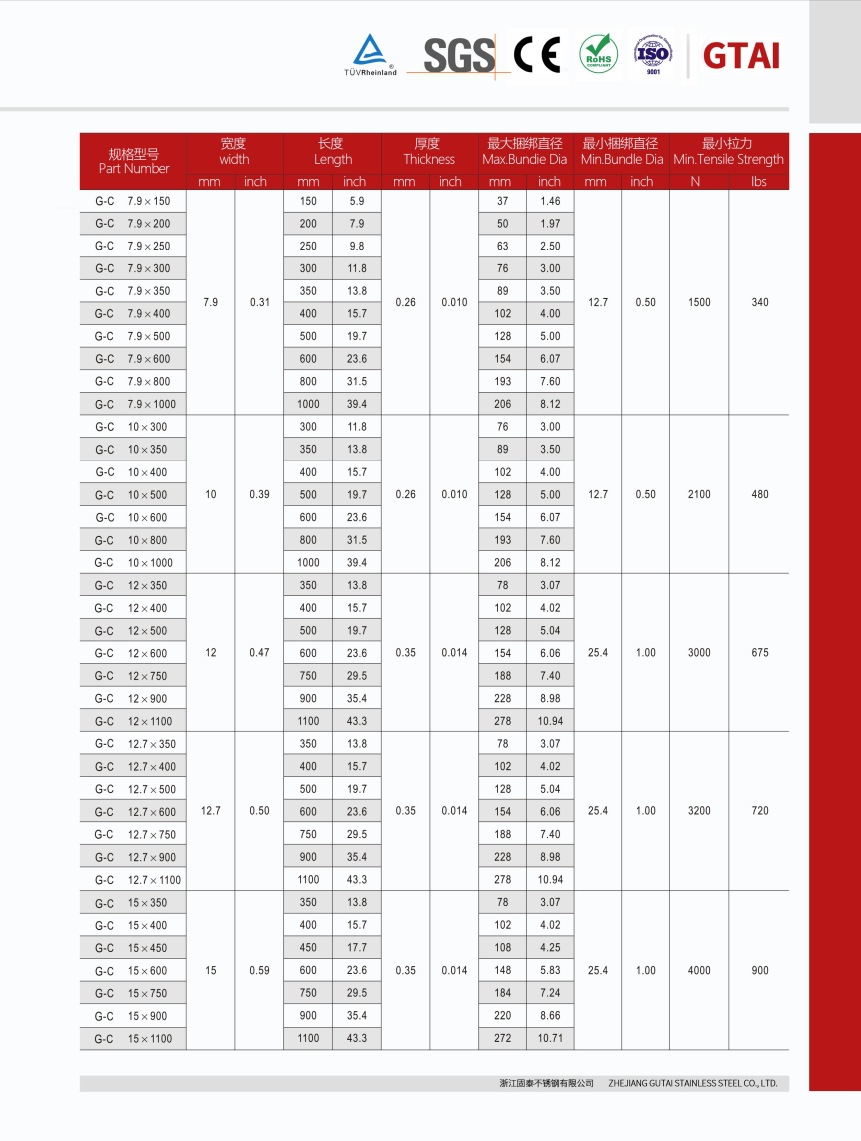 TÜVRheinland SGS CE RoHS COMPLIANT ISO 9001 GTAI

| 规格型号 Part Number | 宽度 width mm | 宽度 width inch | 长度 Length mm | 长度 Length inch | 厚度 Thickness mm | 厚度 Thickness inch | 最大捆绑直径 Max.Bundle Dia mm | 最大捆绑直径 Max.Bundle Dia inch | 最小捆绑直径 Min.Bundle Dia mm | 最小捆绑直径 Min.Bundle Dia inch | 最小拉力 Min.Tensile Strength N | 最小拉力 Min.Tensile Strength lbs |
|---|---|---|---|---|---|---|---|---|---|---|---|---|
| G-C 7.9×150 | 7.9 | 0.31 | 150 | 5.9 | 0.26 | 0.010 | 37 | 1.46 | 12.7 | 0.50 | 1500 | 340 |
| G-C 7.9×200 | | | 200 | 7.9 | | | 50 | 1.97 | | | | |
| G-C 7.9×250 | | | 250 | 9.8 | | | 63 | 2.50 | | | | |
| G-C 7.9×300 | | | 300 | 11.8 | | | 76 | 3.00 | | | | |
| G-C 7.9×350 | | | 350 | 13.8 | | | 89 | 3.50 | | | | |
| G-C 7.9×400 | | | 400 | 15.7 | | | 102 | 4.00 | | | | |
| G-C 7.9×500 | | | 500 | 19.7 | | | 128 | 5.00 | | | | |
| G-C 7.9×600 | | | 600 | 23.6 | | | 154 | 6.07 | | | | |
| G-C 7.9×800 | | | 800 | 31.5 | | | 193 | 7.60 | | | | |
| G-C 7.9×1000 | | | 1000 | 39.4 | | | 206 | 8.12 | | | | |
| G-C 10×300 | 10 | 0.39 | 300 | 11.8 | 0.26 | 0.010 | 76 | 3.00 | 12.7 | 0.50 | 2100 | 480 |
| G-C 10×350 | | | 350 | 13.8 | | | 89 | 3.50 | | | | |
| G-C 10×400 | | | 400 | 15.7 | | | 102 | 4.00 | | | | |
| G-C 10×500 | | | 500 | 19.7 | | | 128 | 5.00 | | | | |
| G-C 10×600 | | | 600 | 23.6 | | | 154 | 6.07 | | | | |
| G-C 10×800 | | | 800 | 31.5 | | | 193 | 7.60 | | | | |
| G-C 10×1000 | | | 1000 | 39.4 | | | 206 | 8.12 | | | | |
| G-C 12×350 | 12 | 0.47 | 350 | 13.8 | 0.35 | 0.014 | 78 | 3.07 | 25.4 | 1.00 | 3000 | 675 |
| G-C 12×400 | | | 400 | 15.7 | | | 102 | 4.02 | | | | |
| G-C 12×500 | | | 500 | 19.7 | | | 128 | 5.04 | | | | |
| G-C 12×600 | | | 600 | 23.6 | | | 154 | 6.06 | | | | |
| G-C 12×750 | | | 750 | 29.5 | | | 188 | 7.40 | | | | |
| G-C 12×900 | | | 900 | 35.4 | | | 228 | 8.98 | | | | |
| G-C 12×1100 | | | 1100 | 43.3 | | | 278 | 10.94 | | | | |
| G-C 12.7×350 | 12.7 | 0.50 | 350 | 13.8 | 0.35 | 0.014 | 78 | 3.07 | 25.4 | 1.00 | 3200 | 720 |
| G-C 12.7×400 | | | 400 | 15.7 | | | 102 | 4.02 | | | | |
| G-C 12.7×500 | | | 500 | 19.7 | | | 128 | 5.04 | | | | |
| G-C 12.7×600 | | | 600 | 23.6 | | | 154 | 6.06 | | | | |
| G-C 12.7×750 | | | 750 | 29.5 | | | 188 | 7.40 | | | | |
| G-C 12.7×900 | | | 900 | 35.4 | | | 228 | 8.98 | | | | |
| G-C 12.7×1100 | | | 1100 | 43.3 | | | 278 | 10.94 | | | | |
| G-C 15×350 | 15 | 0.59 | 350 | 13.8 | 0.35 | 0.014 | 78 | 3.07 | 25.4 | 1.00 | 4000 | 900 |
| G-C 15×400 | | | 400 | 15.7 | | | 102 | 4.02 | | | | |
| G-C 15×450 | | | 450 | 17.7 | | | 108 | 4.25 | | | | |
| G-C 15×600 | | | 600 | 23.6 | | | 148 | 5.83 | | | | |
| G-C 15×750 | | | 750 | 29.5 | | | 184 | 7.24 | | | | |
| G-C 15×900 | | | 900 | 35.4 | | | 220 | 8.66 | | | | |
| G-C 15×1100 | | | 1100 | 43.3 | | | 272 | 10.71 | | | | |

浙江固泰不锈钢有限公司 ZHEJIANG GUTAI STAINLESS STEEL CO., LTD.